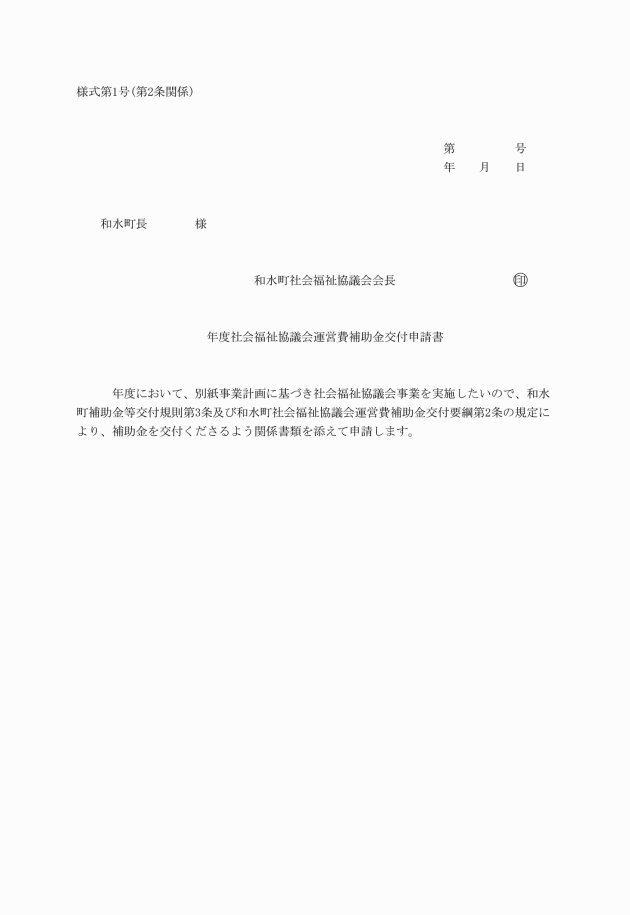 様式第1号(第2条関係)

第　　　号
年　月　日

和水町長　　　様

和水町社会福祉協議会会長　　　　㊞

年度社会福祉協議会運営費補助金交付申請書

年度において、別紙事業計画に基づき社会福祉協議会事業を実施したいので、和水町補助金等交付規則第3条及び和水町社会福祉協議会運営費補助金交付要綱第2条の規定により、補助金を交付くださるよう関係書類を添えて申請します。